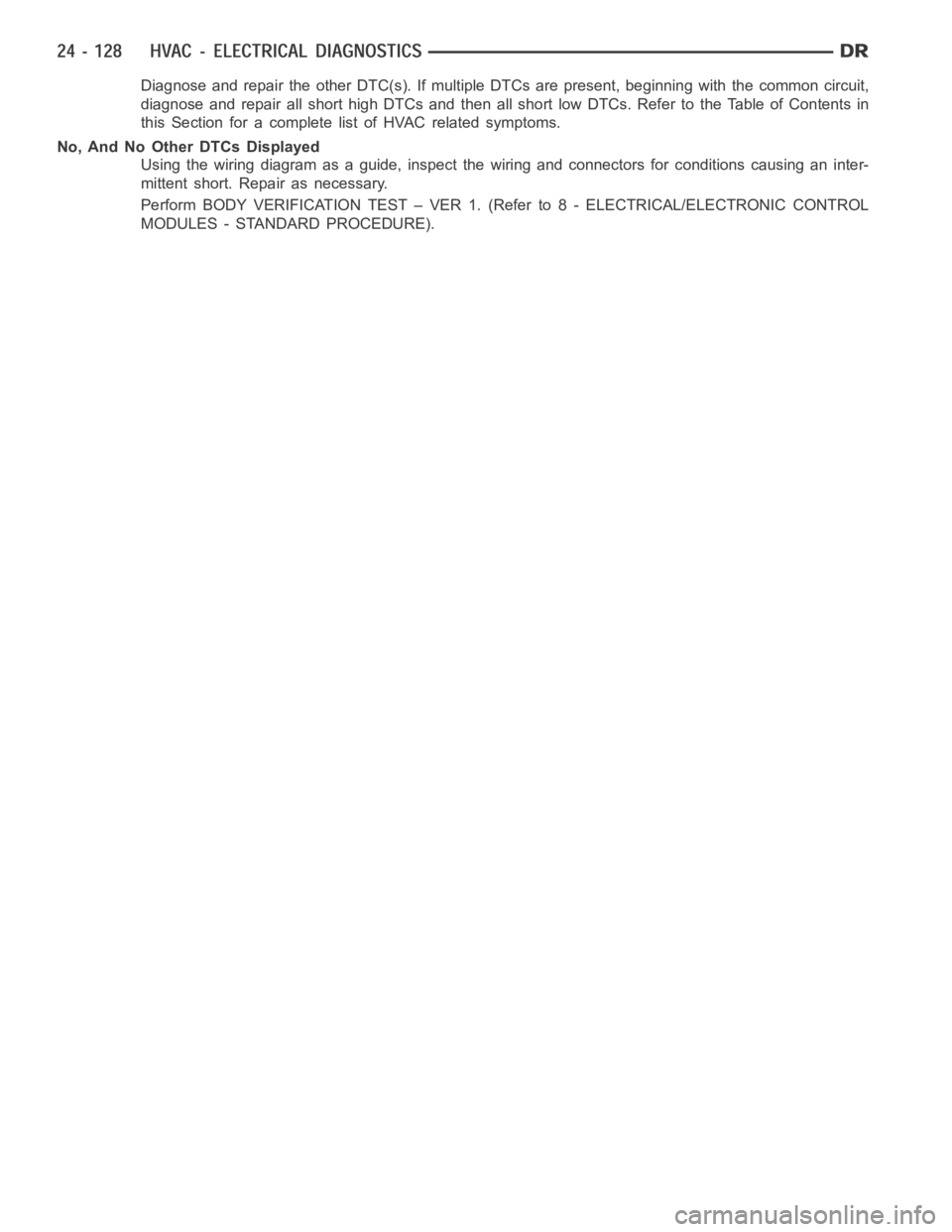 24 - 128 HVAC - ELECTRICAL DIAGNOSTICS DR

Diagnose and repair the other DTC(s). If multiple DTCs are present, beginning with the common circuit, diagnose and repair all short high DTCs and then all short low DTCs. Refer to the Table of Contents in this Section for a complete list of HVAC related symptoms.

No, And No Other DTCs Displayed

Using the wiring diagram as a guide, inspect the wiring and connectors for conditions causing an intermittent short. Repair as necessary.

Perform BODY VERIFICATION TEST – VER 1. (Refer to 8 - ELECTRICAL/ELECTRONIC CONTROL MODULES - STANDARD PROCEDURE).

carmanualsonline.info